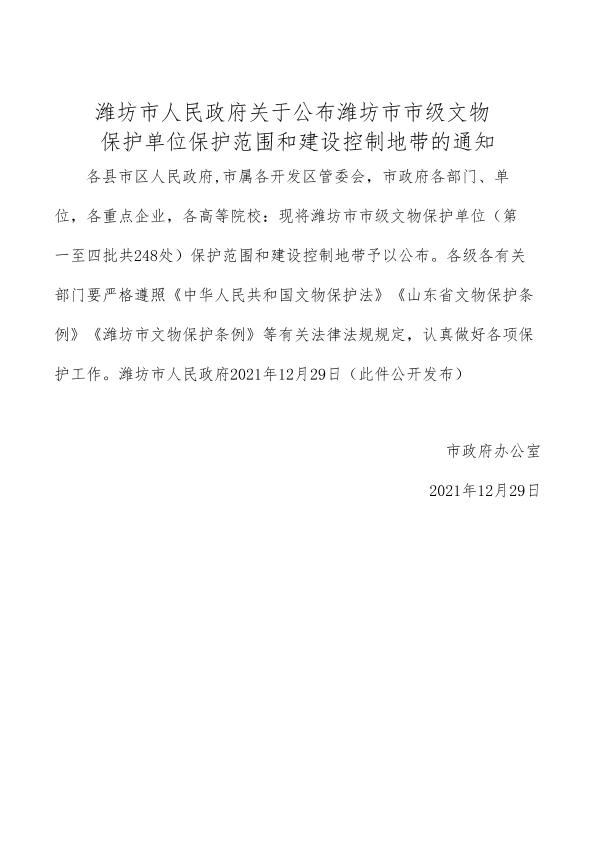 潍坊市人民政府关于公布潍坊市市级文物保护单位保护范围和建设控制地带的通知

各县市区人民政府,市属各开发区管委会，市政府各部门、单位，各重点企业，各高等院校：现将潍坊市市级文物保护单位（第一至四批共248处）保护范围和建设控制地带予以公布。各级各有关部门要严格遵照《中华人民共和国文物保护法》《山东省文物保护条例》《潍坊市文物保护条例》等有关法律法规规定，认真做好各项保护工作。潍坊市人民政府2021年12月29日（此件公开发布）

市政府办公室

2021年12月29日